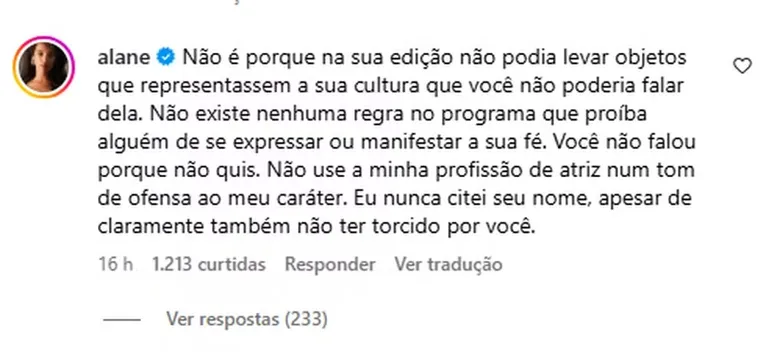 alane Não é porque na sua edição não podia levar objetos que representassem a sua cultura que você não poderia falar dela. Não existe nenhuma regra no programa que proíba alguém de se expressar ou manifestar a sua fé. Você não falou porque não quis. Não use a minha profissão de atriz num tom de ofensa ao meu caráter. Eu nunca citei seu nome, apesar de claramente também não ter torcido por você.

16 h 1.213 curtidas Responder Ver tradução

Ver respostas (233)